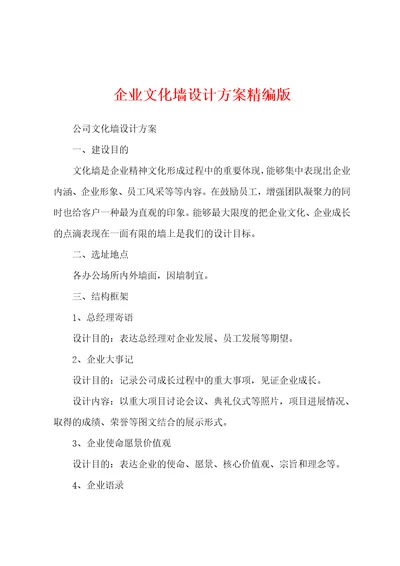 企业文化墙设计方案精编版

公司文化墙设计方案

一、建设目的

文化墙是企业精神文化形成过程中的重要体现，能够集中表现出企业内涵、企业形象、员工风采等等内容。在鼓励员工，增强团队凝聚力的同时也给客户一种最为直观的印象。能够最大限度的把企业文化、企业成长的点滴表现在一面有限的墙上是我们的设计目标。

二、选址地点

各办公场所内外墙面，因墙制宜。

三、结构框架

1、总经理寄语

设计目的：表达总经理对企业发展、员工发展等期望。

2、企业大事记

设计目的：记录公司成长过程中的重大事项，见证企业成长。

设计内容：以重大项目讨论会议、典礼仪式等照片，项目进展情况、取得的成绩、荣誉等图文结合的展示形式。

3、企业使命愿景价值观

设计目的：表达企业的使命、愿景、核心价值观、宗旨和理念等。

4、企业语录